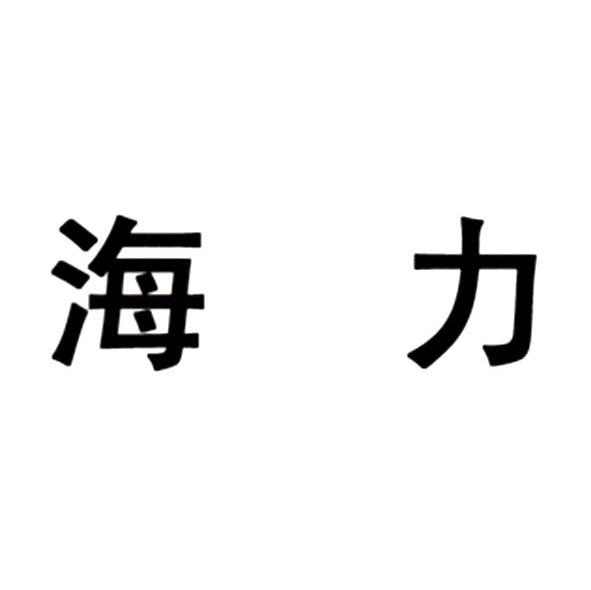 海 力